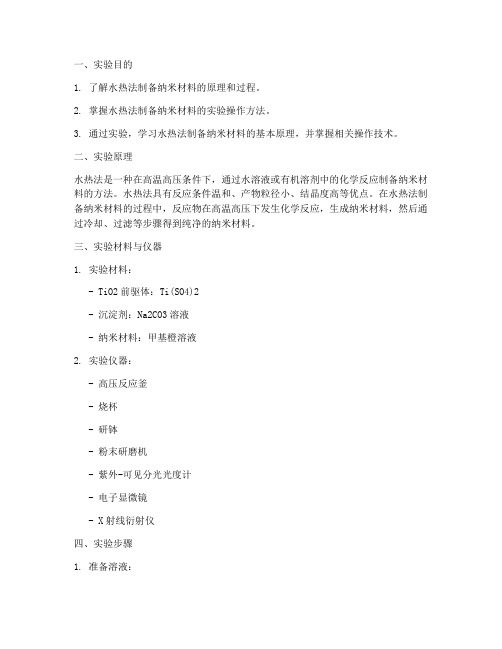 一、实验目的

1. 了解水热法制备纳米材料的原理和过程。

2. 掌握水热法制备纳米材料的实验操作方法。

3. 通过实验，学习水热法制备纳米材料的基本原理，并掌握相关操作技术。

二、实验原理

水热法是一种在高温高压条件下，通过水溶液或有机溶剂中的化学反应制备纳米材料的方法。水热法具有反应条件温和、产物粒径小、结晶度高等优点。在水热法制备纳米材料的过程中，反应物在高温高压下发生化学反应，生成纳米材料，然后通过冷却、过滤等步骤得到纯净的纳米材料。

三、实验材料与仪器

1. 实验材料：

- TiO2 前驱体：Ti(SO4)2

- 沉淀剂：Na2CO3 溶液

- 纳米材料：甲基橙溶液

2. 实验仪器：

- 高压反应釜

- 烧杯

- 研钵

- 粉末研磨机

- 紫外-可见分光光度计

- 电子显微镜

- X 射线衍射仪

四、实验步骤

1. 准备溶液：